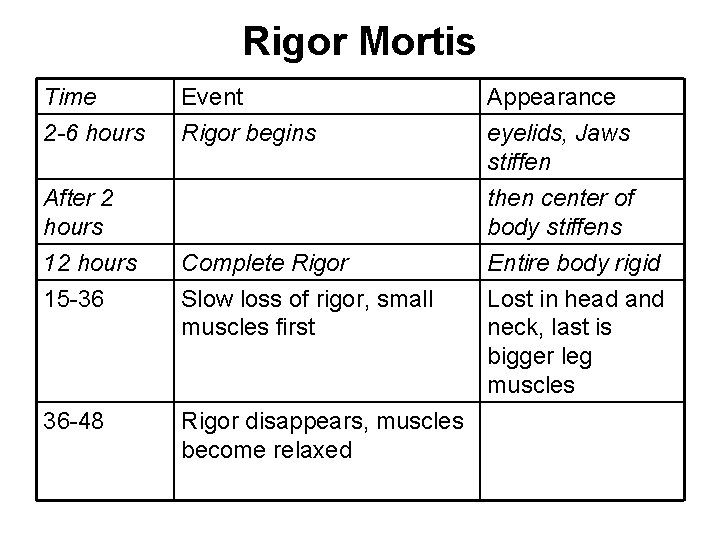 Rigor Mortis

| Time | Event | Appearance |
|---|---|---|
| 2-6 hours | Rigor begins | eyelids, Jaws stiffen |
| After 2 hours | | then center of body stiffens |
| 12 hours | Complete Rigor | Entire body rigid |
| 15-36 | Slow loss of rigor, small muscles first | Lost in head and neck, last is bigger leg muscles |
| 36-48 | Rigor disappears, muscles become relaxed | |